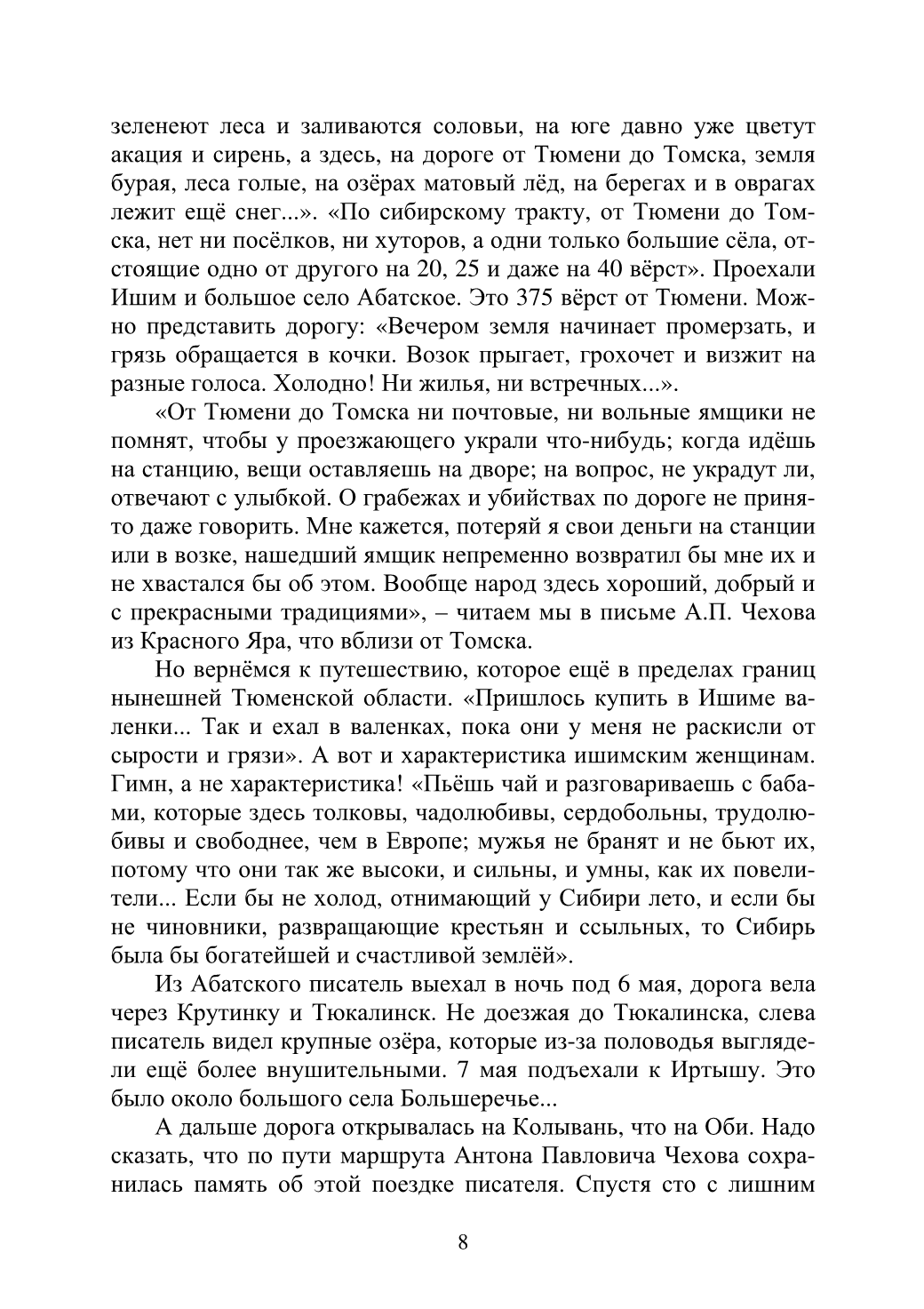 зеленеют леса и заливаются соловьи, на юге давно уже цветут акация и сирень, а здесь, на дороге от Тюмени до Томска, земля бурая, леса голые, на озёрах матовый лёд, на берегах и в оврагах лежит ещё снег...». «По сибирскому тракту, от Тюмени до Томска, нет ни посёлков, ни хуторов, а одни только большие сёла, отстоящие одно от другого на 20, 25 и даже на 40 вёрст». Проехали Ишим и большое село Абатское. Это 375 вёрст от Тюмени. Можно представить дорогу: «Вечером земля начинает промерзать, и грязь обращается в кочки. Возок прыгает, грохочет и визжит на разные голоса. Холодно! Ни жилья, ни встречных...».

«От Тюмени до Томска ни почтовые, ни вольные ямщики не помнят, чтобы у проезжающего украли что-нибудь; когда идёшь на станцию, вещи оставляешь на дворе; на вопрос, не украдут ли, отвечают с улыбкой. О грабежах и убийствах по дороге не принято даже говорить. Мне кажется, потеряй я свои деньги на станции или в возке, нашедший ямщик непременно возвратил бы мне их и не хвастался бы об этом. Вообще народ здесь хороший, добрый и с прекрасными традициями», – читаем мы в письме А.П. Чехова из Красного Яра, что вблизи от Томска.

Но вернёмся к путешествию, которое ещё в пределах границ нынешней Тюменской области. «Пришлось купить в Ишиме валенки... Так и ехал в валенках, пока они у меня не раскисли от сырости и грязи». А вот и характеристика ишимским женщинам. Гимн, а не характеристика! «Пьёшь чай и разговариваешь с бабами, которые здесь толковы, чадолюбивы, сердобольны, трудолюбивы и свободнее, чем в Европе; мужья не бранят и не бьют их, потому что они так же высоки, и сильны, и умны, как их повелители... Если бы не холод, отнимающий у Сибири лето, и если бы не чиновники, развращающие крестьян и ссыльных, то Сибирь была бы богатейшей и счастливой землёй».

Из Абатского писатель выехал в ночь под 6 мая, дорога вела через Крутинку и Тюкалинск. Не доезжая до Тюкалинска, слева писатель видел крупные озёра, которые из-за половодья выглядели ещё более внушительными. 7 мая подъехали к Иртышу. Это было около большого села Большеречье...

А дальше дорога открывалась на Колывань, что на Оби. Надо сказать, что по пути маршрута Антона Павловича Чехова сохранилась память об этой поездке писателя. Спустя сто с лишним

8